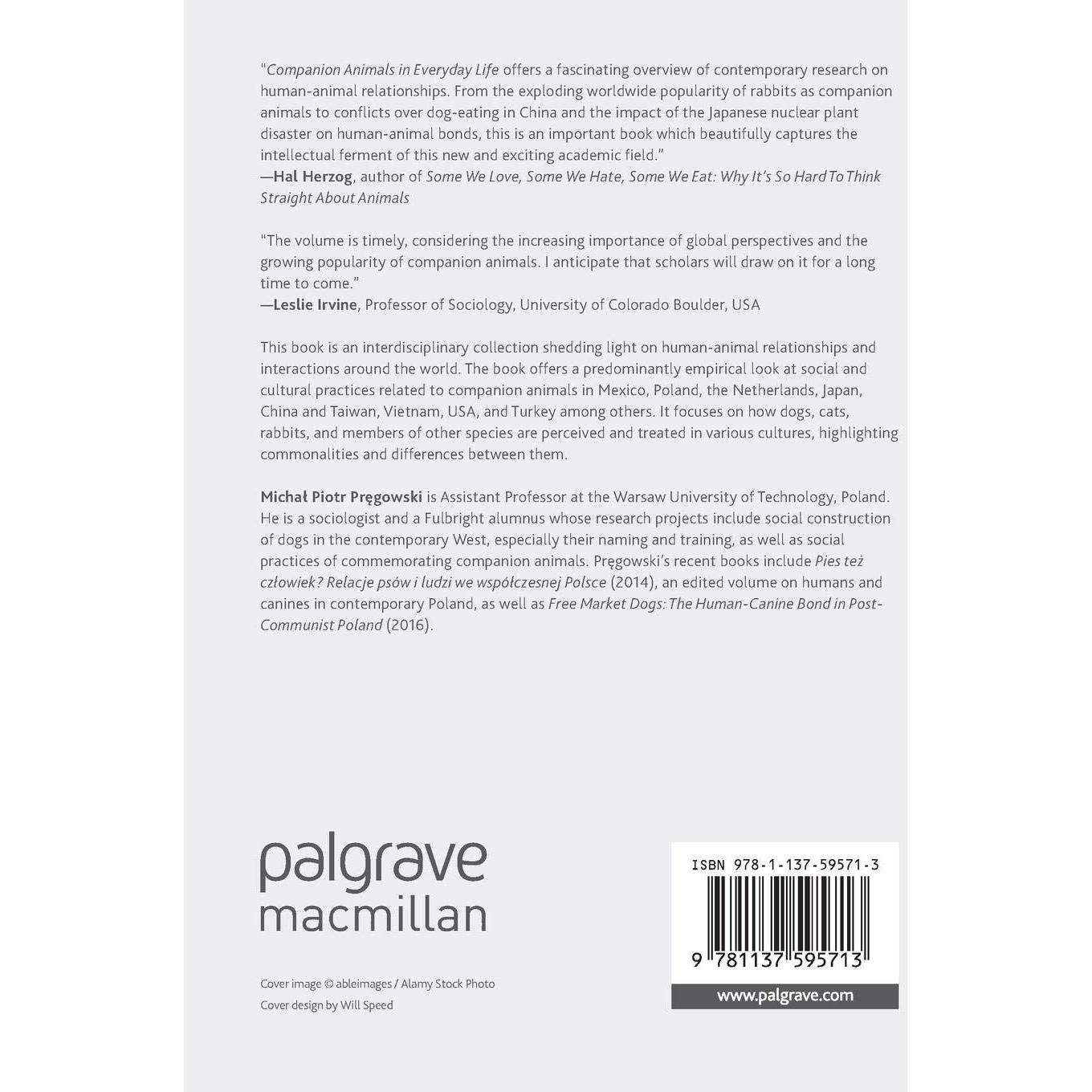 "Companion Animals in Everyday Life offers a fascinating overview of contemporary research on human-animal relationships. From the exploding worldwide popularity of rabbits as companion animals to conflicts over dog-eating in China and the impact of the Japanese nuclear plant disaster on human-animal bonds, this is an important book which beautifully captures the intellectual ferment of this new and exciting academic field."
—Hal Herzog, author of Some We Love, Some We Hate, Some We Eat: Why It's So Hard To Think Straight About Animals

"The volume is timely, considering the increasing importance of global perspectives and the growing popularity of companion animals. I anticipate that scholars will draw on it for a long time to come."
—Leslie Irvine, Professor of Sociology, University of Colorado Boulder, USA

This book is an interdisciplinary collection shedding light on human-animal relationships and interactions around the world. The book offers a predominantly empirical look at social and cultural practices related to companion animals in Mexico, Poland, the Netherlands, Japan, China and Taiwan, Vietnam, USA, and Turkey among others. It focuses on how dogs, cats, rabbits, and members of other species are perceived and treated in various cultures, highlighting commonalities and differences between them.

Michał Piotr Pręgowski is Assistant Professor at the Warsaw University of Technology, Poland. He is a sociologist and a Fulbright alumnus whose research projects include social construction of dogs in the contemporary West, especially their naming and training, as well as social practices of commemorating companion animals. Pręgowski's recent books include Pies też człowiek? Relacje psów i ludzi we współczesnej Polsce (2014), an edited volume on humans and canines in contemporary Poland, as well as Free Market Dogs: The Human-Canine Bond in Post-Communist Poland (2016).

palgrave
macmillan

Cover image © ableimages / Alamy Stock Photo
Cover design by Will Speed

ISBN 978-1-137-59571-3

9 781137 595713

www.palgrave.com